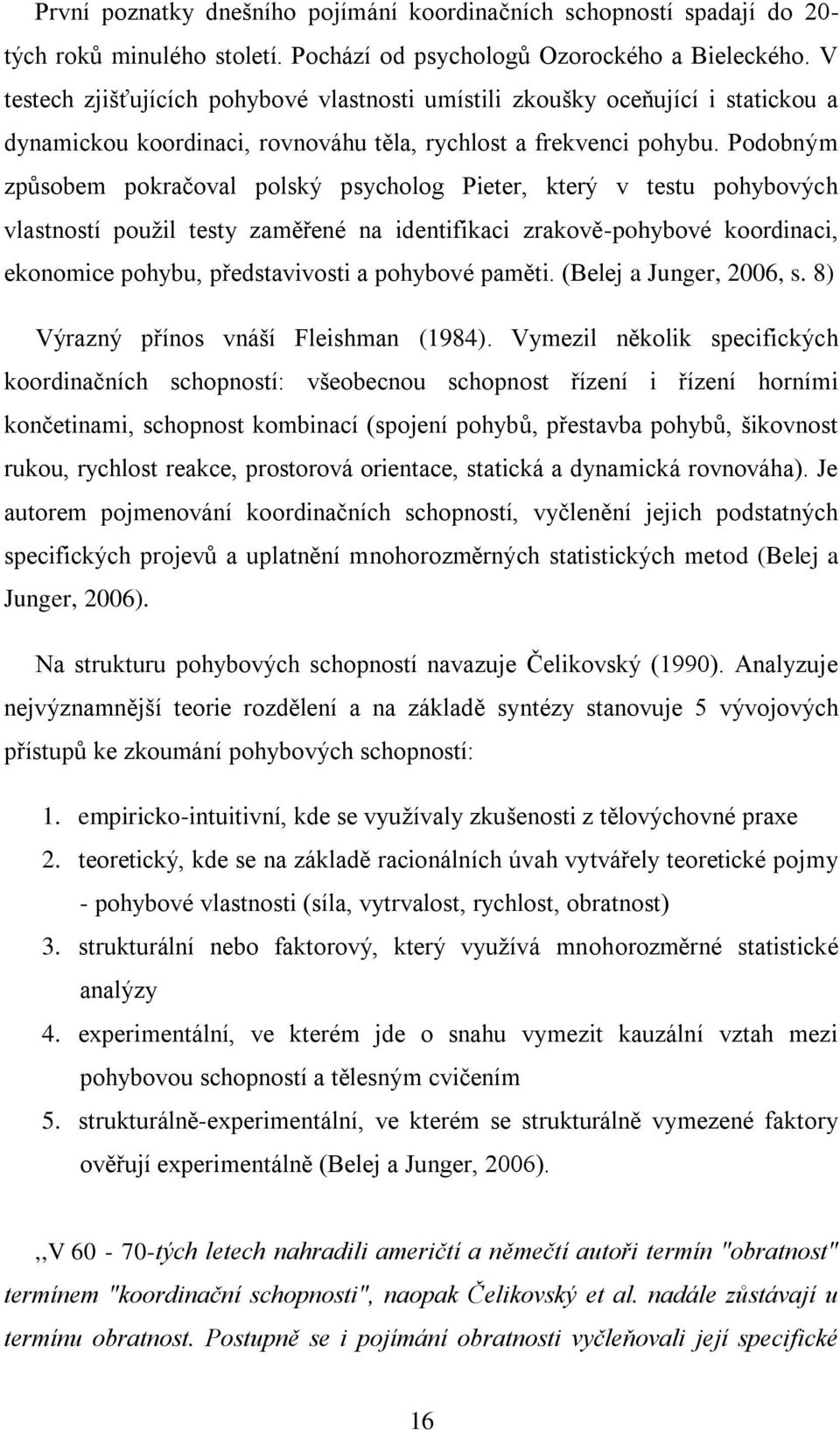 První poznatky dnešního pojímání koordinačních schopností spadají do 20-tých roků minulého století. Pochází od psychologů Ozorockého a Bieleckého. V testech zjišťujících pohybové vlastnosti umístili zkoušky oceňující i statickou a dynamickou koordinaci, rovnováhu těla, rychlost a frekvenci pohybu. Podobným způsobem pokračoval polský psycholog Pieter, který v testu pohybových vlastností použil testy zaměřené na identifikaci zrakově-pohybové koordinaci, ekonomice pohybu, představivosti a pohybové paměti. (Belej a Junger, 2006, s. 8)

Výrazný přínos vnáší Fleishman (1984). Vymezil několik specifických koordinačních schopností: všeobecnou schopnost řízení i řízení horními končetinami, schopnost kombinací (spojení pohybů, přestavba pohybů, šikovnost rukou, rychlost reakce, prostorová orientace, statická a dynamická rovnováha). Je autorem pojmenování koordinačních schopností, vyčlenění jejich podstatných specifických projevů a uplatnění mnohorozměrných statistických metod (Belej a Junger, 2006).

Na strukturu pohybových schopností navazuje Čelikovský (1990). Analyzuje nejvýznamnější teorie rozdělení a na základě syntézy stanovuje 5 vývojových přístupů ke zkoumání pohybových schopností:

1. empiricko-intuitivní, kde se využívaly zkušenosti z tělovýchovné praxe
2. teoretický, kde se na základě racionálních úvah vytvářely teoretické pojmy - pohybové vlastnosti (síla, vytrvalost, rychlost, obratnost)
3. strukturální nebo faktorový, který využívá mnohorozměrné statistické analýzy
4. experimentální, ve kterém jde o snahu vymezit kauzální vztah mezi pohybovou schopností a tělesným cvičením
5. strukturálně-experimentální, ve kterém se strukturálně vymezené faktory ověřují experimentálně (Belej a Junger, 2006).

,,V 60 - 70-tých letech nahradili američtí a němečtí autoři termín "obratnost" termínem "koordinační schopnosti", naopak Čelikovský et al. nadále zůstávají u termínu obratnost. Postupně se i pojímání obratnosti vyčleňovali její specifické

16